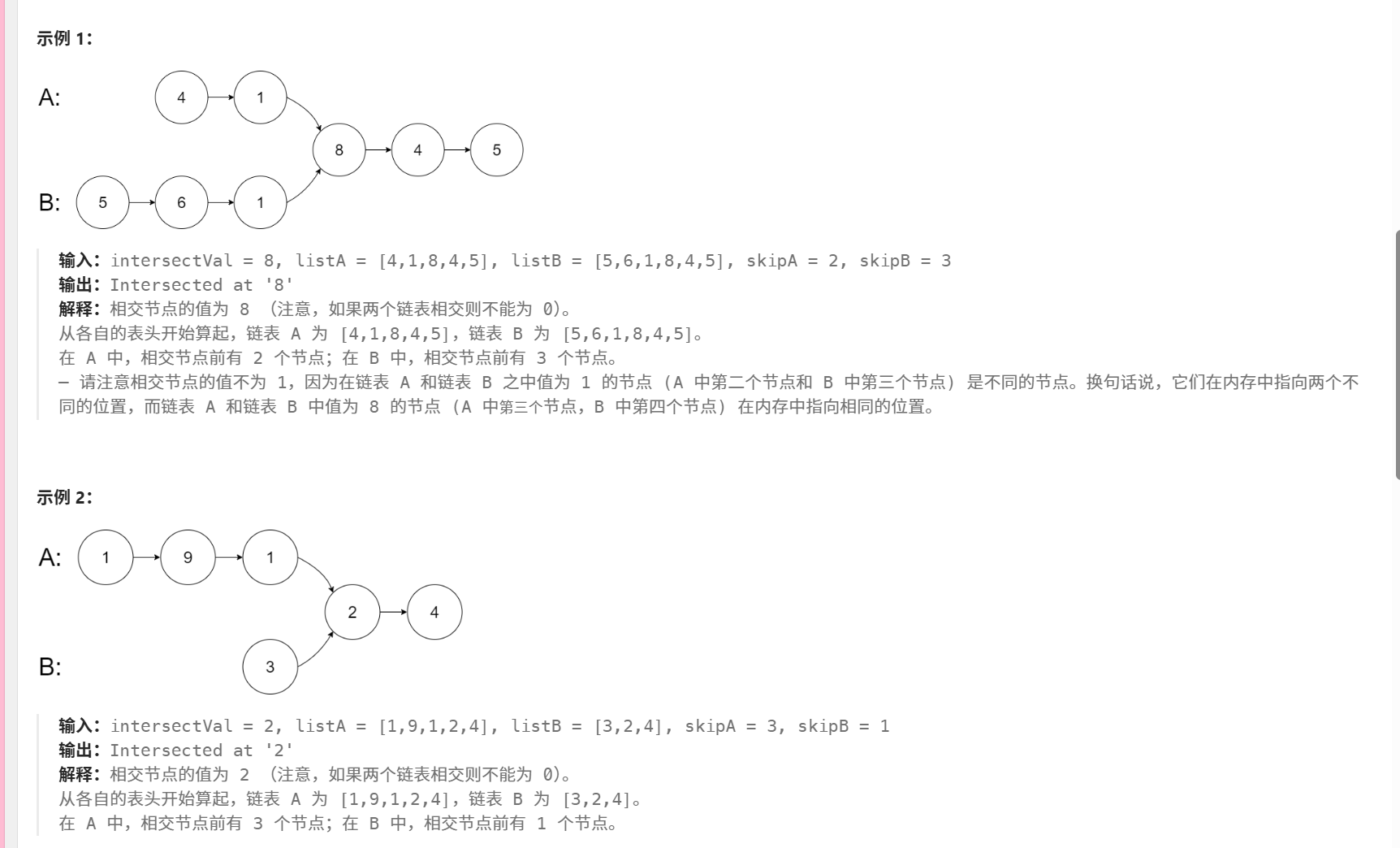 示例 1：

A: 4 1

8 4 5

B: 5 6 1

输入：intersectVal = 8, listA = [4,1,8,4,5], listB = [5,6,1,8,4,5], skipA = 2, skipB = 3
输出：Intersected at '8'
解释：相交节点的值为 8 （注意，如果两个链表相交则不能为 0)。
从各自的表头开始算起，链表 A 为 [4,1,8,4,5]，链表 B 为 [5,6,1,8,4,5]。
在 A 中，相交节点前有 2 个节点；在 B 中，相交节点前有 3 个节点。
— 请注意相交节点的值不为 1，因为在链表 A 和链表 B 之中值为 1 的节点 (A 中第二个节点和 B 中第三个节点) 是不同的节点。换句话说，它们在内存中指向两个不同的位置，而链表 A 和链表 B 中值为 8 的节点 (A 中第三个节点，B 中第四个节点) 在内存中指向相同的位置。

示例 2：

A: 1 9 1

2 4

B: 3

输入：intersectVal = 2, listA = [1,9,1,2,4], listB = [3,2,4], skipA = 3, skipB = 1
输出：Intersected at '2'
解释：相交节点的值为 2 （注意，如果两个链表相交则不能为 0)。
从各自的表头开始算起，链表 A 为 [1,9,1,2,4]，链表 B 为 [3,2,4]。
在 A 中，相交节点前有 3 个节点；在 B 中，相交节点前有 1 个节点。